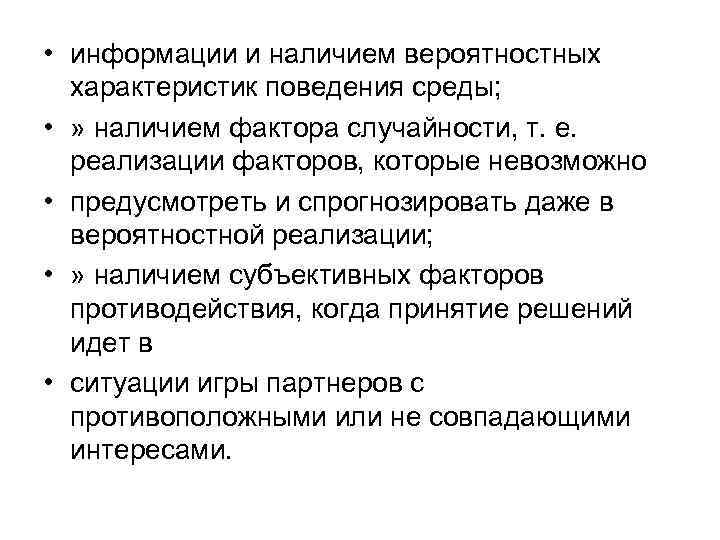 • информации и наличием вероятностных характеристик поведения среды;

• » наличием фактора случайности, т. е. реализации факторов, которые невозможно

• предусмотреть и спрогнозировать даже в вероятностной реализации;

• » наличием субъективных факторов противодействия, когда принятие решений идет в

• ситуации игры партнеров с противоположными или не совпадающими интересами.